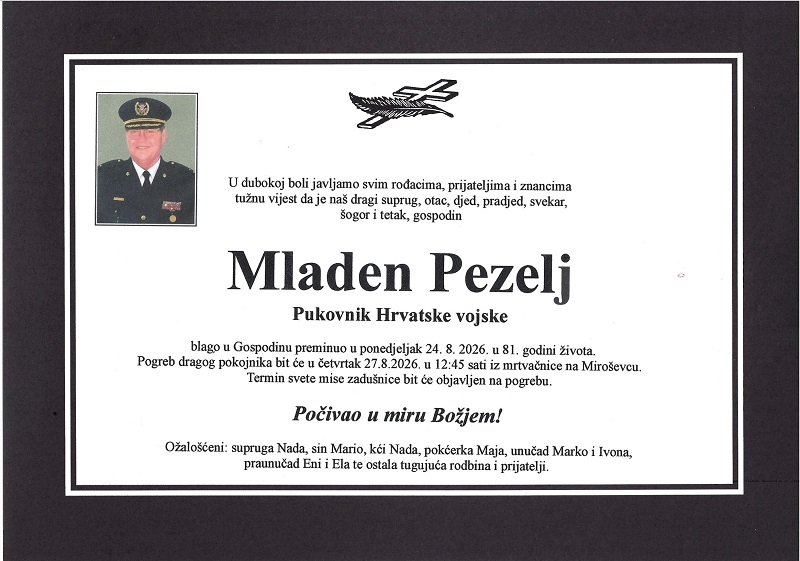 U dubokoj boli javljamo svim rođacima, prijateljima i znancima tužnu vijest da je naš dragi suprug, otac, djed, pradjed, svekar, šogor i tetak, gospodin

Mladen Pezelj

Pukovnik Hrvatske vojske

blago u Gospodinu preminuo u ponedjeljak 24. 8. 2026. u 81. godini života. Pogreb dragog pokojnika bit će u četvrtak 27.8.2026. u 12:45 sati iz mrtvačnice na Miroševcu. Termin svete mise zadušnice bit će objavljen na pogrebu.

Počivao u miru Božjem!

Ožalošćeni: supruga Nada, sin Mario, kći Nada, pokćerka Maja, unučad Marko i Ivona, praunučad Eni i Ela te ostala tugujuća rodbina i prijatelji.